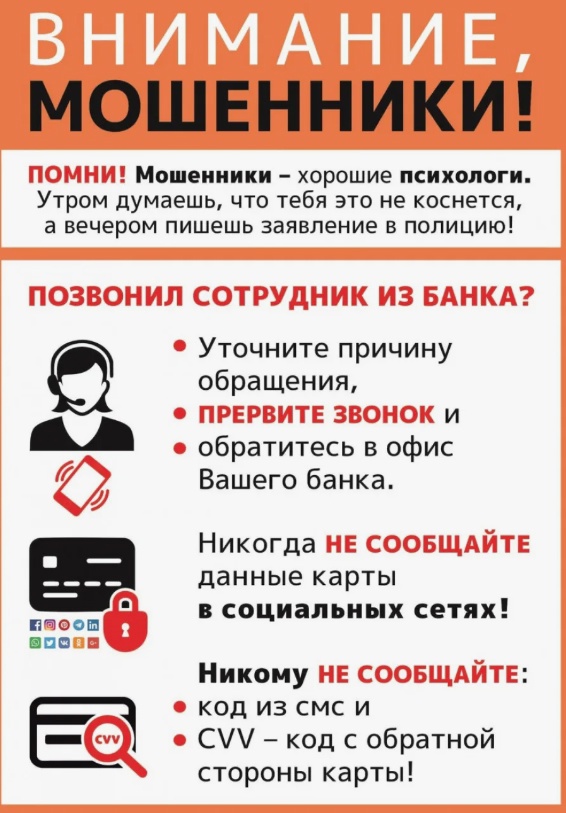 ВНИМАНИЕ,
МОШЕННИКИ!

ПОМНИ! Мошенники – хорошие психологи. Утром думаешь, что тебя это не коснется, а вечером пишешь заявление в полицию!

ПОЗВОНИЛ СОТРУДНИК ИЗ БАНКА?

• Уточните причину обращения,
• ПРЕРВИТЕ ЗВОНОК и
• обратитесь в офис Вашего банка.

Никогда НЕ СООБЩАЙТЕ данные карты в социальных сетях!

Никому НЕ СООБЩАЙТЕ:
• код из смс и
• CVV – код с обратной стороны карты!

CVV